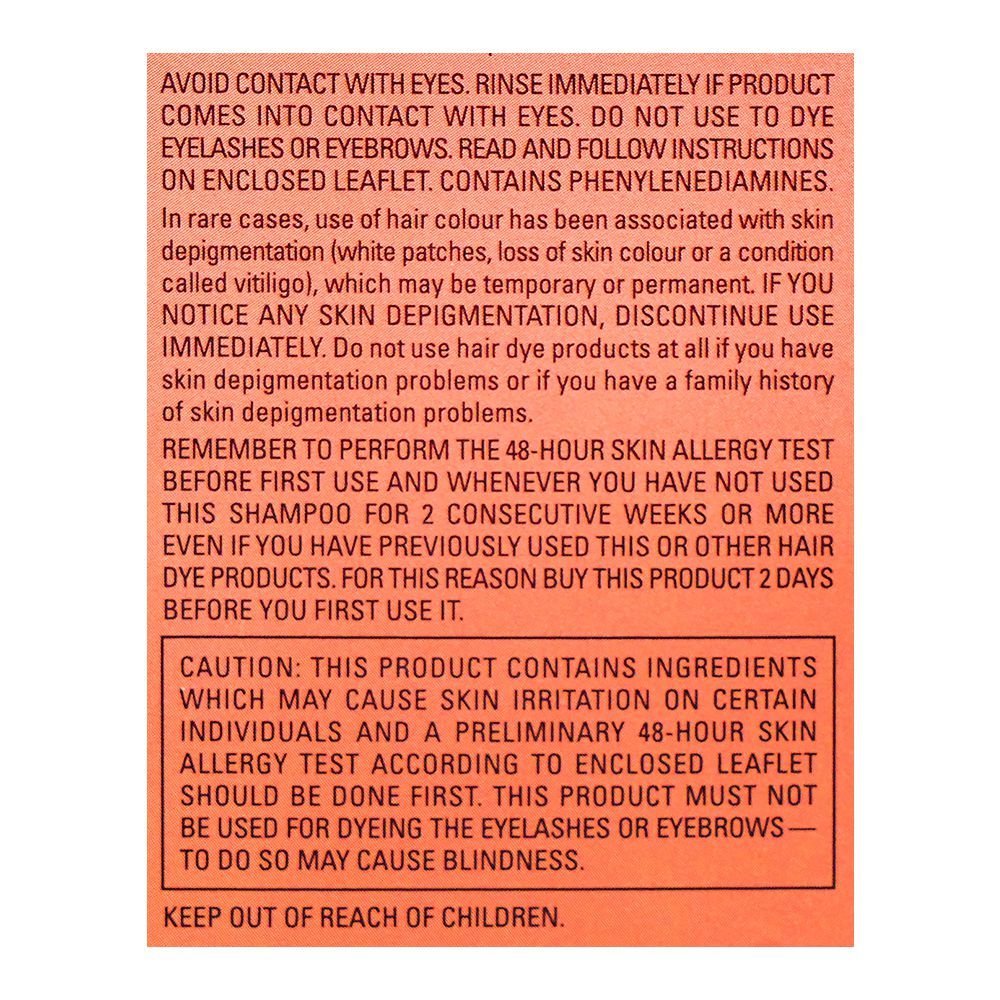 AVOID CONTACT WITH EYES. RINSE IMMEDIATELY IF PRODUCT COMES INTO CONTACT WITH EYES. DO NOT USE TO DYE EYELASHES OR EYEBROWS. READ AND FOLLOW INSTRUCTIONS ON ENCLOSED LEAFLET. CONTAINS PHENYLENEDIAMINES.

In rare cases, use of hair colour has been associated with skin depigmentation (white patches, loss of skin colour or a condition called vitiligo), which may be temporary or permanent. IF YOU NOTICE ANY SKIN DEPIGMENTATION, DISCONTINUE USE IMMEDIATELY. Do not use hair dye products at all if you have skin depigmentation problems or if you have a family history of skin depigmentation problems.

REMEMBER TO PERFORM THE 48-HOUR SKIN ALLERGY TEST BEFORE FIRST USE AND WHENEVER YOU HAVE NOT USED THIS SHAMPOO FOR 2 CONSECUTIVE WEEKS OR MORE EVEN IF YOU HAVE PREVIOUSLY USED THIS OR OTHER HAIR DYE PRODUCTS. FOR THIS REASON BUY THIS PRODUCT 2 DAYS BEFORE YOU FIRST USE IT.

CAUTION: THIS PRODUCT CONTAINS INGREDIENTS WHICH MAY CAUSE SKIN IRRITATION ON CERTAIN INDIVIDUALS AND A PRELIMINARY 48-HOUR SKIN ALLERGY TEST ACCORDING TO ENCLOSED LEAFLET SHOULD BE DONE FIRST. THIS PRODUCT MUST NOT BE USED FOR DYEING THE EYELASHES OR EYEBROWS — TO DO SO MAY CAUSE BLINDNESS.

KEEP OUT OF REACH OF CHILDREN.